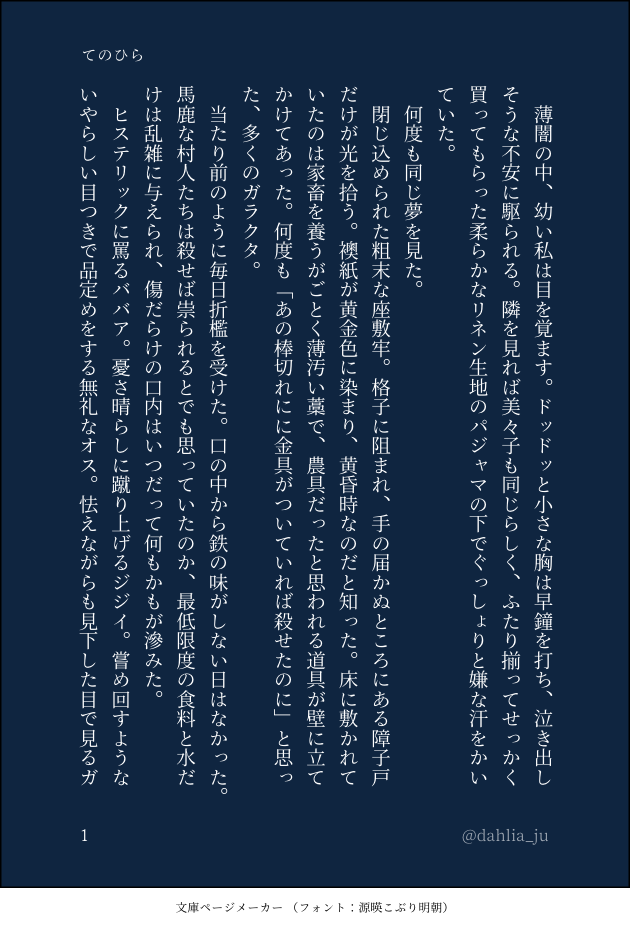 てのひら

薄闇の中、幼い私は目を覚ます。ドッドッと小さな胸は早鐘を打ち、泣き出しそうな不安に駆られる。隣を見れば美々子も同じらしく、ふたり揃ってせっかく買ってもらった柔らかなリネン生地のパジャマの下でぐっしょりと嫌な汗をかいていた。

何度も同じ夢を見た。

閉じ込められた粗末な座敷牢。格子に阻まれ、手の届かぬところにある障子戸だけが光を拾う。襖紙が黄金色に染まり、黄昏時なのだと知った。床に敷かれていたのは家畜を養うがごとく薄汚い藁で、農具だったと思われる道具が壁に立てかけてあった。何度も「あの棒切れにに金具がついていれば殺せたのに」と思った、多くのガラクタ。

当たり前のように毎日折檻を受けた。口の中から鉄の味がしない日はなかった。馬鹿な村人たちは殺せば祟られるとでも思っていたのか、最低限度の食料と水だけは乱雑に与えられ、傷だらけの口内はいつだって何もかもが滲みた。

ヒステリックに罵るババア。憂さ晴らしに蹴り上げるジジイ。嘗め回すようないやらしい目つきで品定めをする無礼なオス。怯えながらも見下した目で見るガ

1

@dahlia_ju

文庫ページメーカー（フォント：源暎こぶり明朝）